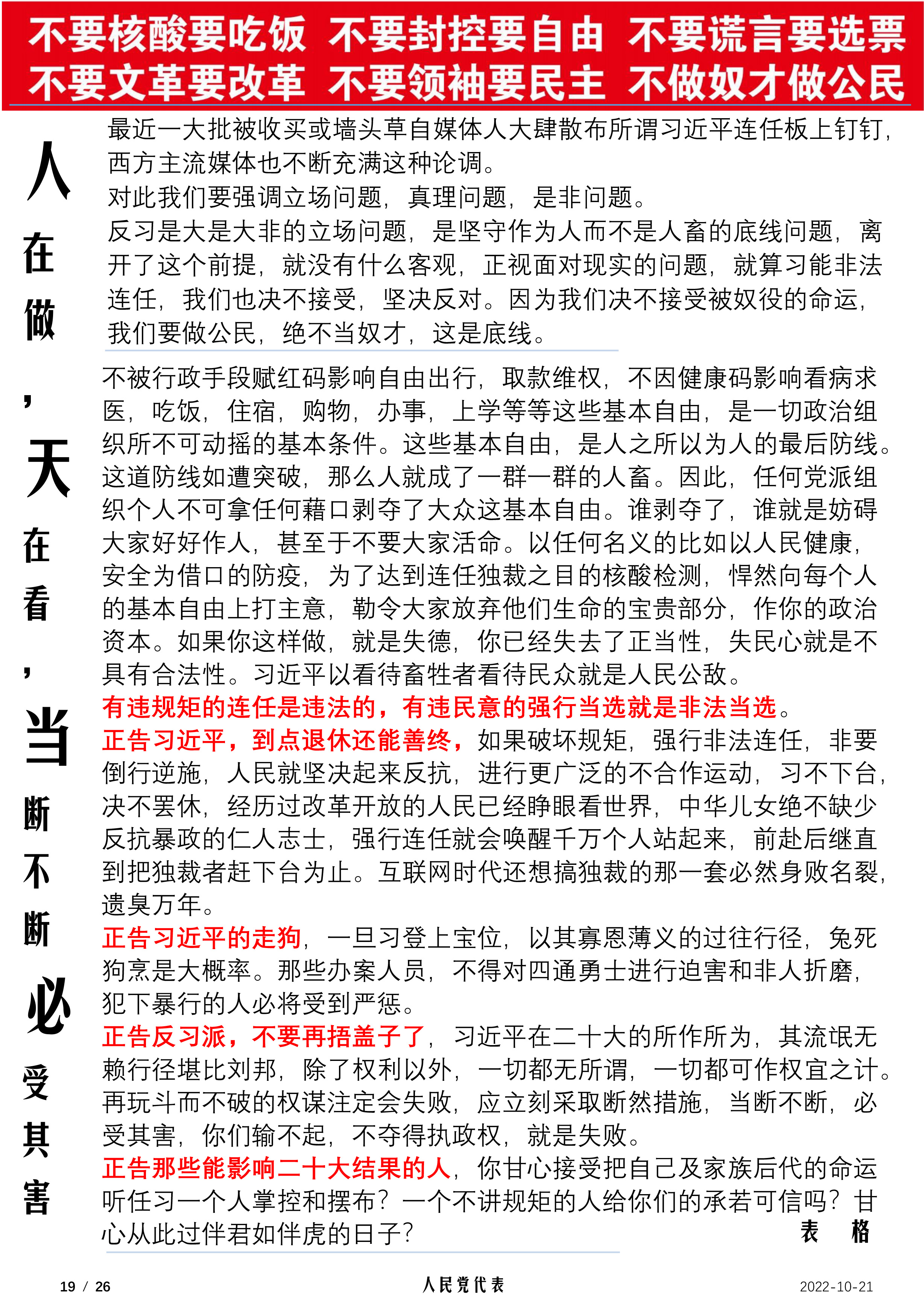 不要核酸要吃饭 不要封控要自由 不要谎言要选票
不要文革要改革 不要领袖要民主 不做奴才做公民

人在做，天在看，当断不断必受其害

最近一大批被收买或墙头草自媒体人大肆散布所谓习近平连任板上钉钉，西方主流媒体也不断充满这种论调。
对此我们要强调立场问题，真理问题，是非问题。
反习是大是大非的立场问题，是坚守作为人而不是人畜的底线问题，离开了这个前提，就没有什么客观，正视面对现实的问题，就算习能非法连任，我们也决不接受，坚决反对。因为我们决不接受被奴役的命运，我们要做公民，绝不当奴才，这是底线。

不被行政手段赋红码影响自由出行，取款维权，不因健康码影响看病求医，吃饭，住宿，购物，办事，上学等等这些基本自由，是一切政治组织所不可动摇的基本条件。这些基本自由，是人之所以为人的最后防线。这道防线如遭突破，那么人就成了一群一群的人畜。因此，任何党派组织个人不可拿任何藉口剥夺了大众这基本自由。谁剥夺了，谁就是妨碍大家好好作人，甚至于不要大家活命。以任何名义的比如以人民健康，安全为借口的防疫，为了达到连任独裁之目的核酸检测，悍然向每个人的基本自由上打主意，勒令大家放弃他们生命的宝贵部分，作你的政治资本。如果你这样做，就是失德，你已经失去了正当性，失民心就是不具有合法性。习近平以看待畜牲者看待民众就是人民公敌。
有违规矩的连任是违法的，有违民意的强行当选就是非法当选。
正告习近平，到点退休还能善终，如果破坏规矩，强行非法连任，非要倒行逆施，人民就坚决起来反抗，进行更广泛的不合作运动，习不下台，决不罢休，经历过改革开放的人民已经睁眼看世界，中华儿女绝不缺少反抗暴政的仁人志士，强行连任就会唤醒千万个人站起来，前赴后继直到把独裁者赶下台为止。互联网时代还想搞独裁的那一套必然身败名裂，遗臭万年。
正告习近平的走狗，一旦习登上宝位，以其寡恩薄义的过往行径，兔死狗烹是大概率。那些办案人员，不得对四通勇士进行迫害和非人折磨，犯下暴行的人必将受到严惩。
正告反习派，不要再捂盖子了，习近平在二十大的所作所为，其流氓无赖行径堪比刘邦，除了权利以外，一切都无所谓，一切都可作权宜之计。再玩斗而不破的权谋注定会失败，应立刻采取断然措施，当断不断，必受其害，你们输不起，不夺得执政权，就是失败。
正告那些能影响二十大结果的人，你甘心接受把自己及家族后代的命运听任习一个人掌控和摆布？一个不讲规矩的人给你们的承若可信吗？甘心从此过伴君如伴虎的日子？
表 格

19 / 26 人民党代表 2022-10-21